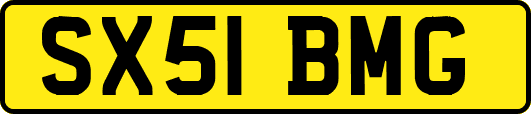 SX51 BMG